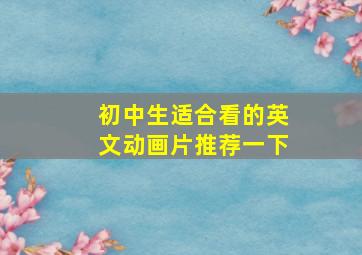 初中生适合看的英文动画片推荐一下